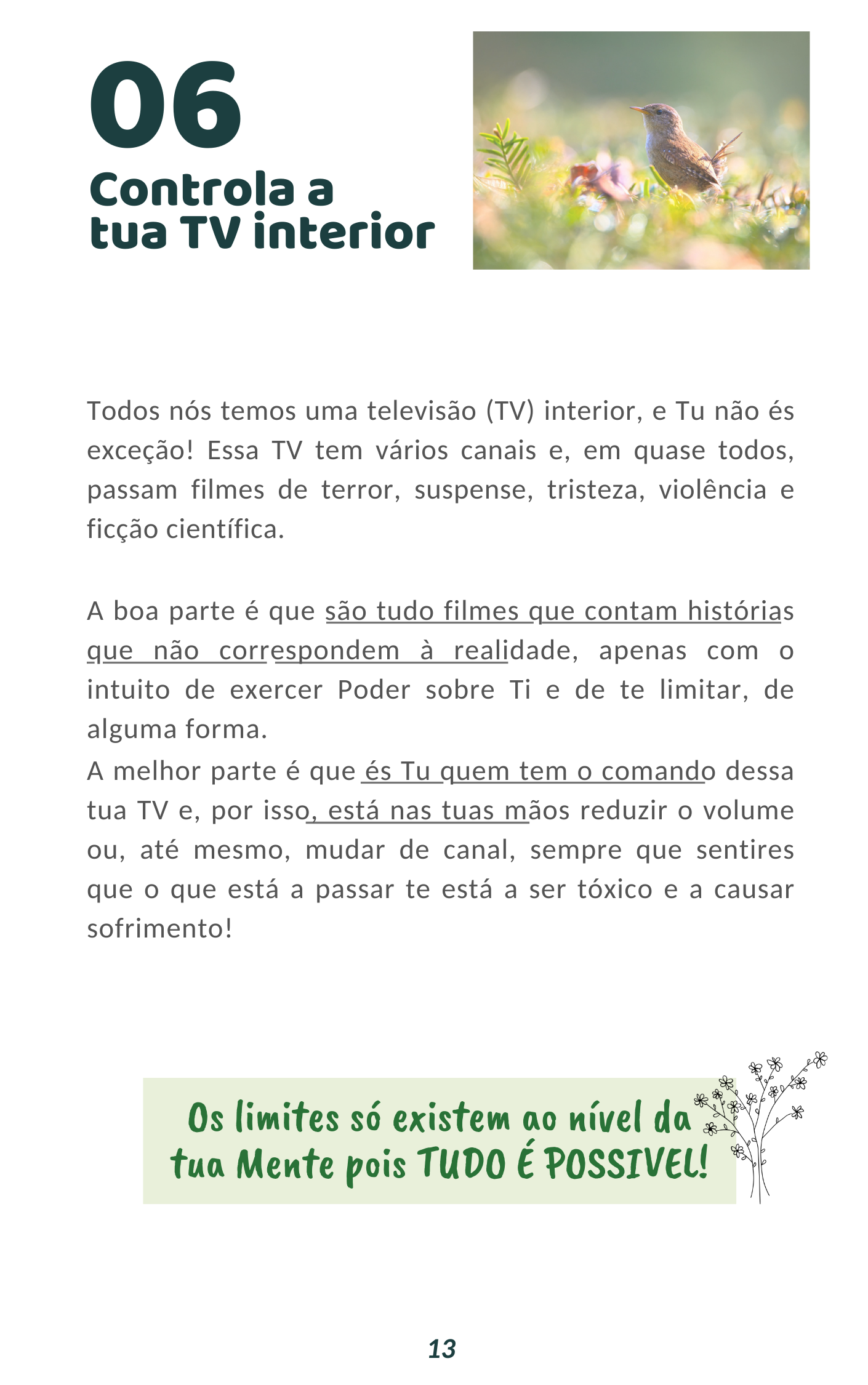 06

Controla a
tua TV interior

Todos nós temos uma televisão (TV) interior, e Tu não és exceção! Essa TV tem vários canais e, em quase todos, passam filmes de terror, suspense, tristeza, violência e ficção científica.

A boa parte é que são tudo filmes que contam histórias que não correspondem à realidade, apenas com o intuito de exercer Poder sobre Ti e de te limitar, de alguma forma.

A melhor parte é que és Tu quem tem o comando dessa tua TV e, por isso, está nas tuas mãos reduzir o volume ou, até mesmo, mudar de canal, sempre que sentires que o que está a passar te está a ser tóxico e a causar sofrimento!

Os limites só existem ao nível da tua Mente pois TUDO É POSSIVEL!

13